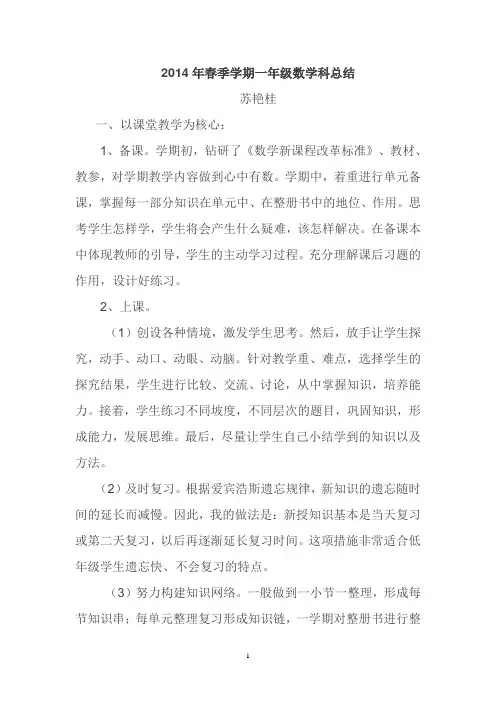 2014 年春季学期一年级数学科总结

苏艳桂

一、以课堂教学为核心：

1、备课。学期初，钻研了《数学新课程改革标准》、教材、教参，对学期教学内容做到心中有数。学期中，着重进行单元备课，掌握每一部分知识在单元中、在整册书中的地位、作用。思考学生怎样学，学生将会产生什么疑难，该怎样解决。在备课本中体现教师的引导，学生的主动学习过程。充分理解课后习题的作用，设计好练习。

2、上课。

（1）创设各种情境，激发学生思考。然后，放手让学生探究，动手、动口、动眼、动脑。针对教学重、难点，选择学生的探究结果，学生进行比较、交流、讨论，从中掌握知识，培养能力。接着，学生练习不同坡度，不同层次的题目，巩固知识，形成能力，发展思维。最后，尽量让学生自己小结学到的知识以及方法。

（2）及时复习。根据爱宾浩斯遗忘规律，新知识的遗忘随时间的延长而减慢。因此，我的做法是：新授知识基本是当天复习或第二天复习，以后再逐渐延长复习时间。这项措施非常适合低年级学生遗忘快、不会复习的特点。

（3）努力构建知识网络。一般做到一小节一整理，形成每节知识串；每单元整理复习形成知识链，一学期对整册书进行整

1